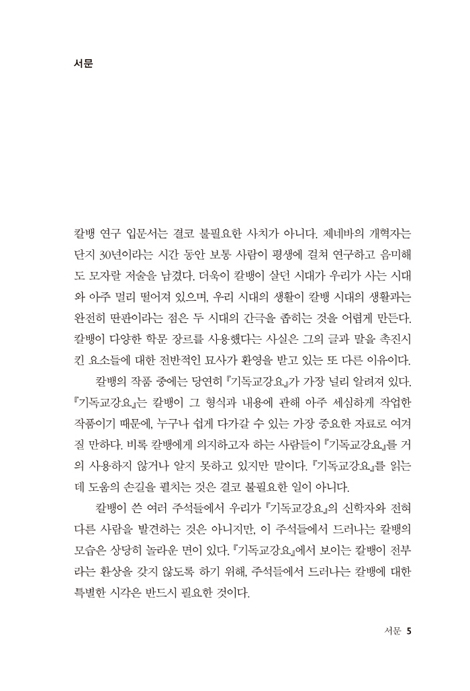 서문

칼뱅 연구 입문서는 결코 불필요한 사치가 아니다. 제네바의 개혁자는 단지 30년이라는 시간 동안 보통 사람이 평생에 걸쳐 연구하고 음미해도 모자랄 저술을 남겼다. 더욱이 칼뱅이 살던 시대가 우리가 사는 시대와 아주 멀리 떨어져 있으며, 우리 시대의 생활이 칼뱅 시대의 생활과는 완전히 딴판이라는 점은 두 시대의 간극을 좁히는 것을 어렵게 만든다. 칼뱅이 다양한 학문 장르를 사용했다는 사실은 그의 글과 말을 촉진시킨 요소들에 대한 전반적인 묘사가 환영을 받고 있는 또 다른 이유이다.

칼뱅의 작품 중에는 당연히 『기독교강요』가 가장 널리 알려져 있다. 『기독교강요』는 칼뱅이 그 형식과 내용에 관해 아주 세심하게 작업한 작품이기 때문에, 누구나 쉽게 다가갈 수 있는 가장 중요한 자료로 여겨질 만하다. 비록 칼뱅에게 의지하고자 하는 사람들이 『기독교강요』를 거의 사용하지 않거나 알지 못하고 있지만 말이다. 『기독교강요』를 읽는 데 도움의 손길을 펼치는 것은 결코 불필요한 일이 아니다.

칼뱅이 쓴 여러 주석들에서 우리가 『기독교강요』의 신학자와 전혀 다른 사람을 발견하는 것은 아니지만, 이 주석들에서 드러나는 칼뱅의 모습은 상당히 놀라운 면이 있다. 『기독교강요』에서 보이는 칼뱅이 전부라는 환상을 갖지 않도록 하기 위해, 주석들에서 드러나는 칼뱅에 대한 특별한 시각은 반드시 필요한 것이다.

서문 5